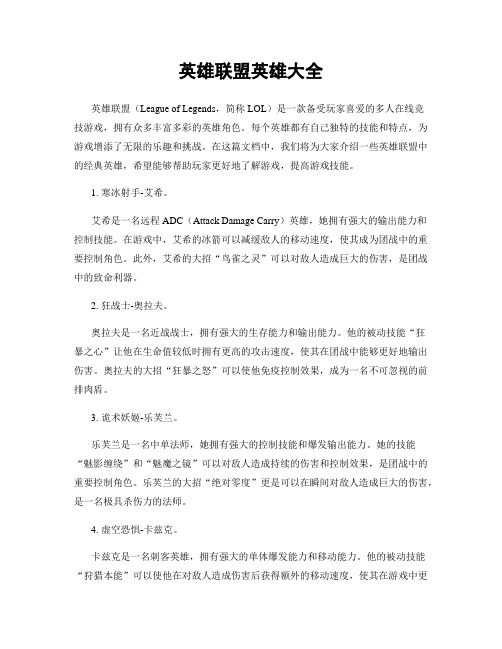 英雄联盟英雄大全

英雄联盟（League of Legends，简称 LOL）是一款备受玩家喜爱的多人在线竞技游戏，拥有众多丰富多彩的英雄角色。每个英雄都有自己独特的技能和特点，为游戏增添了无限的乐趣和挑战。在这篇文档中，我们将为大家介绍一些英雄联盟中的经典英雄，希望能够帮助玩家更好地了解游戏，提高游戏技能。

1. 寒冰射手-艾希。

艾希是一名远程 ADC（Attack Damage Carry）英雄，她拥有强大的输出能力和控制技能。在游戏中，艾希的冰箭可以减缓敌人的移动速度，使其成为团战中的重要控制角色。此外，艾希的大招“鸟雀之灵”可以对敌人造成巨大的伤害，是团战中的致命利器。

2. 狂战士-奥拉夫。

奥拉夫是一名近战战士，拥有强大的生存能力和输出能力。他的被动技能“狂暴之心”让他在生命值较低时拥有更高的攻击速度，使其在团战中能够更好地输出伤害。奥拉夫的大招“狂暴之怒”可以使他免疫控制效果，成为一名不可忽视的前排肉盾。

3. 诡术妖姬-乐芙兰。

乐芙兰是一名中单法师，她拥有强大的控制技能和爆发输出能力。她的技能“魅影缠绕”和“魅魔之镜”可以对敌人造成持续的伤害和控制效果，是团战中的重要控制角色。乐芙兰的大招“绝对零度”更是可以在瞬间对敌人造成巨大的伤害，是一名极具杀伤力的法师。

4. 虚空恐惧-卡兹克。

卡兹克是一名刺客英雄，拥有强大的单体爆发能力和移动能力。他的被动技能“狩猎本能”可以使他在对敌人造成伤害后获得额外的移动速度，使其在游戏中更